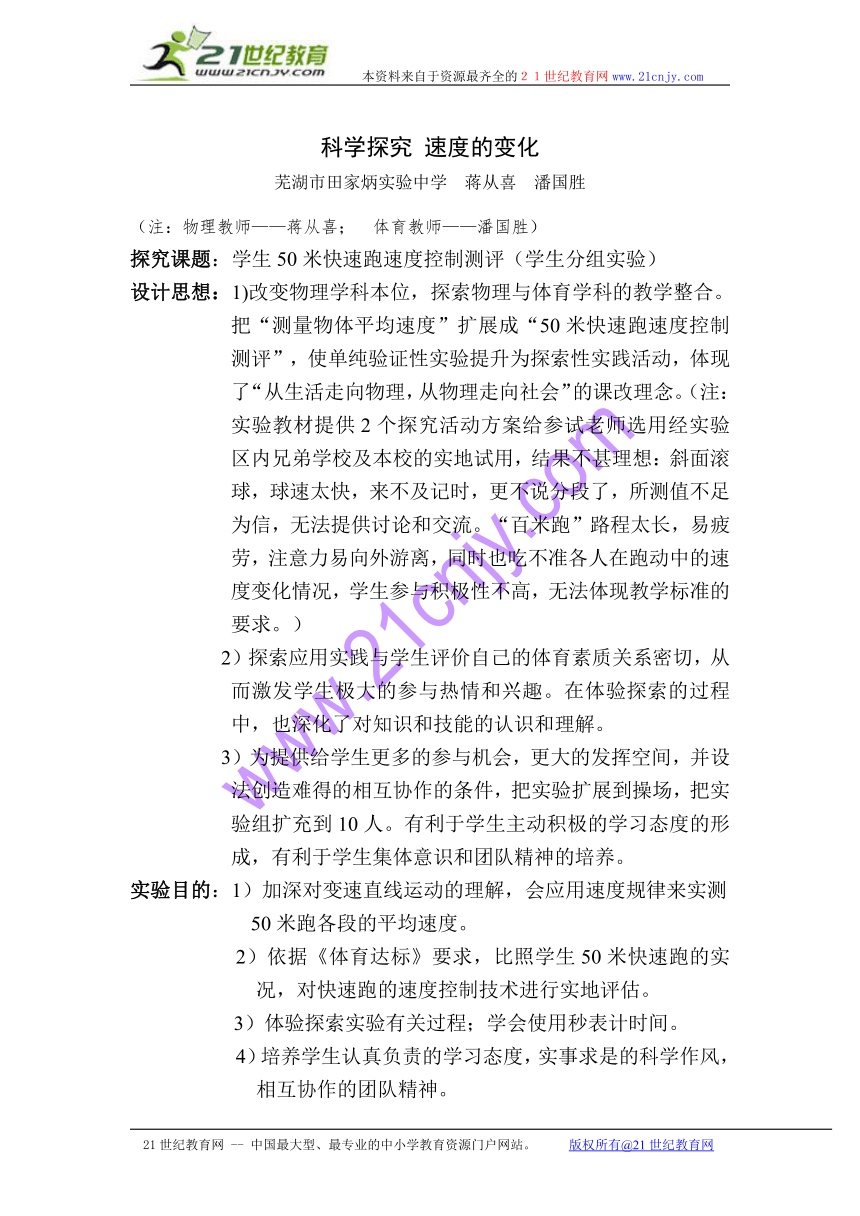 21世纪教育
www.21cnjy.com
本资料来自于资源最齐全的２１世纪教育网www.21cnjy.com

科学探究 速度的变化

芜湖市田家炳实验中学 蒋从喜 潘国胜

（注：物理教师——蒋从喜； 体育教师——潘国胜）

探究课题：学生50米快速跑速度控制测评（学生分组实验）

设计思想：1)改变物理学科本位，探索物理与体育学科的教学整合。把“测量物体平均速度”扩展成“50米快速跑速度控制测评”，使单纯验证性实验提升为探索性实践活动，体现了“从生活走向物理，从物理走向社会”的课改理念。(注：实验教材提供2个探究活动方案给参试老师选用经实验区内兄弟学校及本校的实地试用，结果不甚理想：斜面滚球，球速太快，来不及记时，更不说分段了，所测值不足为信，无法提供讨论和交流。“百米跑”路程太长，易疲劳，注意力易向外游离，同时也吃不准各人在跑动中的速度变化情况，学生参与积极性不高，无法体现教学标准的要求。）

2）探索应用实践与学生评价自己的体育素质关系密切，从而激发学生极大的参与热情和兴趣。在体验探索的过程中，也深化了对知识和技能的认识和理解。

3）为提供给学生更多的参与机会，更大的发挥空间，并设法创造难得的相互协作的条件，把实验扩展到操场，把实验组扩充到10人。有利于学生主动积极的学习态度的形成，有利于学生集体意识和团队精神的培养。

实验目的：1）加深对变速直线运动的理解，会应用速度规律来实测50米跑各段的平均速度。

2）依据《体育达标》要求，比照学生50米快速跑的实况，对快速跑的速度控制技术进行实地评估。

3）体验探索实验有关过程；学会使用秒表计时间。

4）培养学生认真负责的学习态度，实事求是的科学作风，相互协作的团队精神。

www.21cnjy.com

21世纪教育网 -- 中国最大型、最专业的中小学教育资源门户网站。 版权所有@21世纪教育网